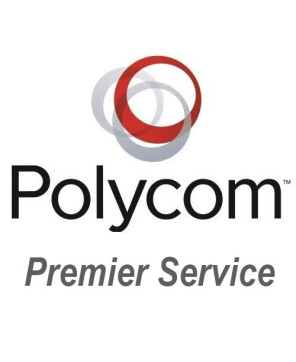 Polycom™

Premier Service